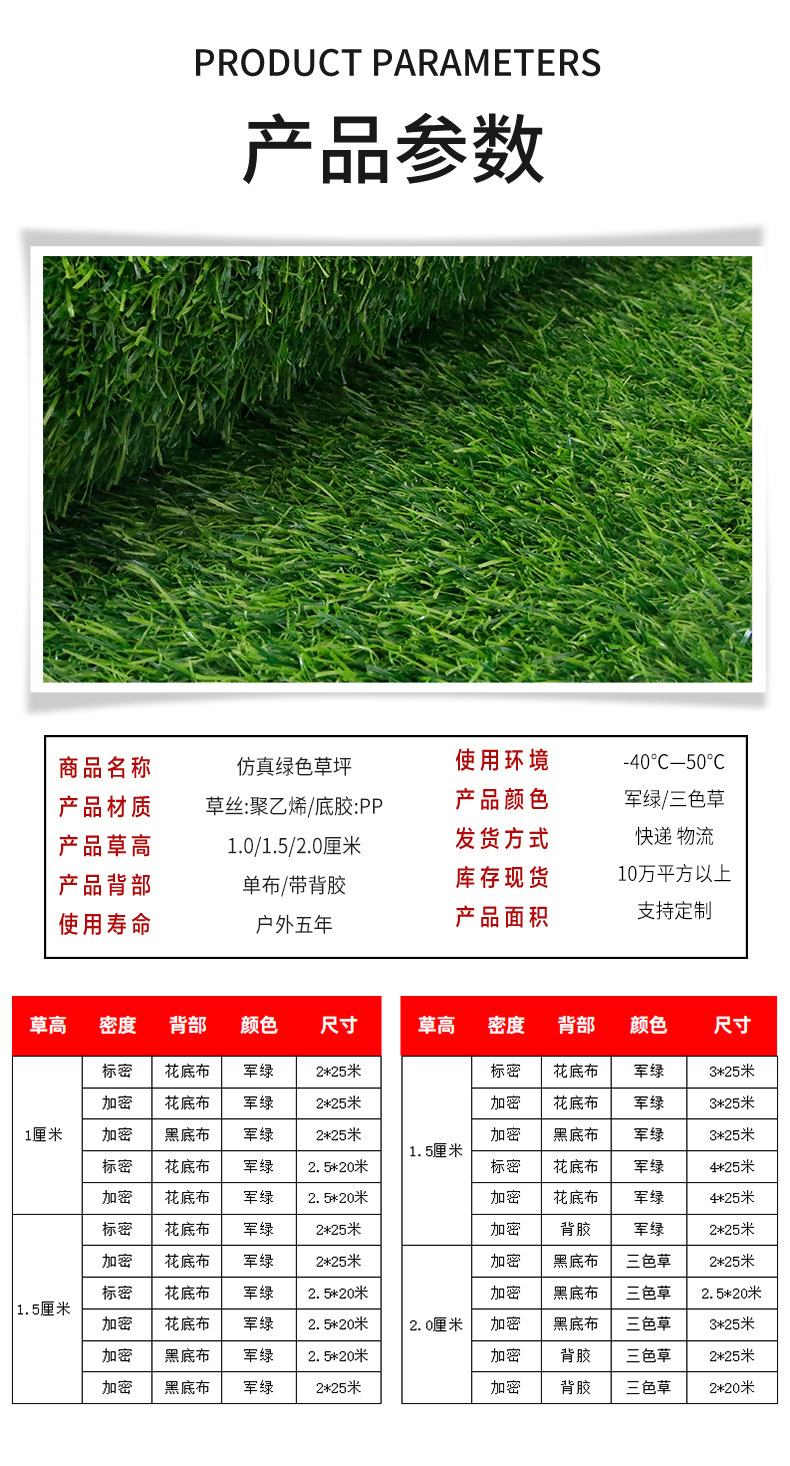 PRODUCT PARAMETERS

产品参数

商品名称 仿真绿色草坪
产品材质 草丝:聚乙烯/底胶:PP
产品草高 1.0/1.5/2.0厘米
产品背部 单布/带背胶
使用寿命 户外五年

使用环境 -40°C—50°C
产品颜色 军绿/三色草
发货方式 快递 物流
库存现货 10万平方以上
产品面积 支持定制

| 草高 | 密度 | 背部 | 颜色 | 尺寸 |
|---|---|---|---|---|
| 1厘米 | 标密 | 花底布 | 军绿 | 2*25米 |
| | 加密 | 花底布 | 军绿 | 2*25米 |
| | 加密 | 黑底布 | 军绿 | 2*25米 |
| | 标密 | 花底布 | 军绿 | 2.5*20米 |
| | 加密 | 花底布 | 军绿 | 2.5*20米 |
| 1.5厘米 | 标密 | 花底布 | 军绿 | 2*25米 |
| | 加密 | 花底布 | 军绿 | 2*25米 |
| | 标密 | 花底布 | 军绿 | 2.5*20米 |
| | 加密 | 花底布 | 军绿 | 2.5*20米 |
| | 加密 | 黑底布 | 军绿 | 2.5*20米 |
| | 加密 | 黑底布 | 军绿 | 2*25米 |

| 草高 | 密度 | 背部 | 颜色 | 尺寸 |
|---|---|---|---|---|
| 1.5厘米 | 标密 | 花底布 | 军绿 | 3*25米 |
| | 加密 | 花底布 | 军绿 | 3*25米 |
| | 加密 | 黑底布 | 军绿 | 3*25米 |
| | 标密 | 花底布 | 军绿 | 4*25米 |
| | 加密 | 花底布 | 军绿 | 4*25米 |
| | 加密 | 背胶 | 军绿 | 2*25米 |
| 2.0厘米 | 加密 | 黑底布 | 三色草 | 2*25米 |
| | 加密 | 黑底布 | 三色草 | 2.5*20米 |
| | 加密 | 黑底布 | 三色草 | 3*25米 |
| | 加密 | 背胶 | 三色草 | 2*25米 |
| | 加密 | 背胶 | 三色草 | 2*20米 |